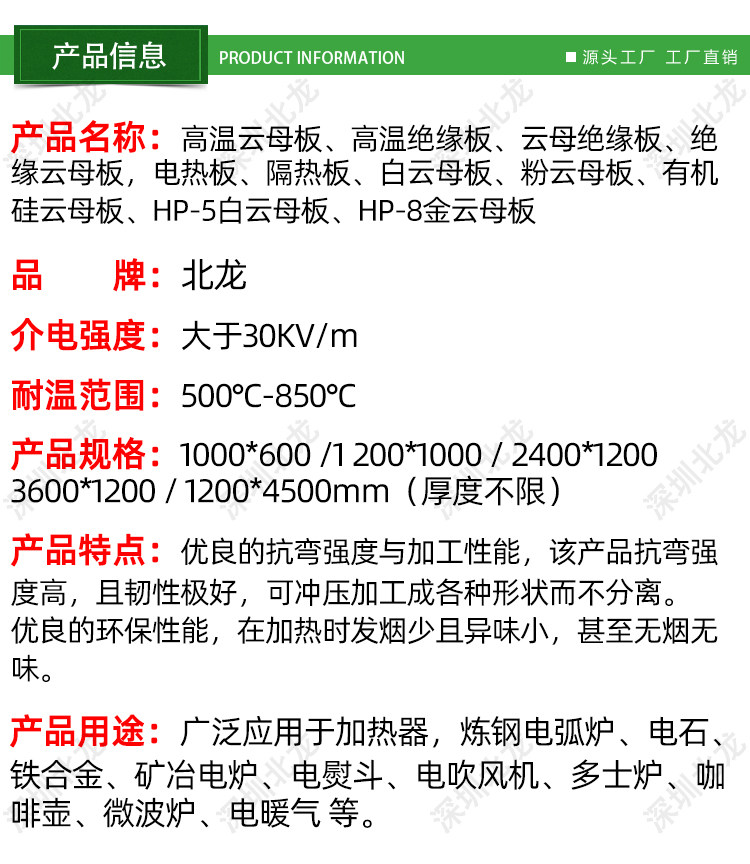 产品信息

PRODUCT INFORMATION

■ 源头工厂 工厂直销

产品名称：高温云母板、高温绝缘板、云母绝缘板、绝缘云母板，电热板、隔热板、白云母板、粉云母板、有机硅云母板、HP-5白云母板、HP-8金云母板

品 牌：北龙

介电强度：大于30KV/m

耐温范围：500℃-850℃

产品规格：1000*600 /1 200*1000 / 2400*1200 3600*1200 / 1200*4500mm（厚度不限）

产品特点：优良的抗弯强度与加工性能，该产品抗弯强度高，且韧性极好，可冲压加工成各种形状而不分离。优良的环保性能，在加热时发烟少且异味小，甚至无烟无味。

产品用途：广泛应用于加热器，炼钢电弧炉、电石、铁合金、矿冶电炉、电熨斗、电吹风机、多士炉、咖啡壶、微波炉、电暖气 等。

深圳北龙